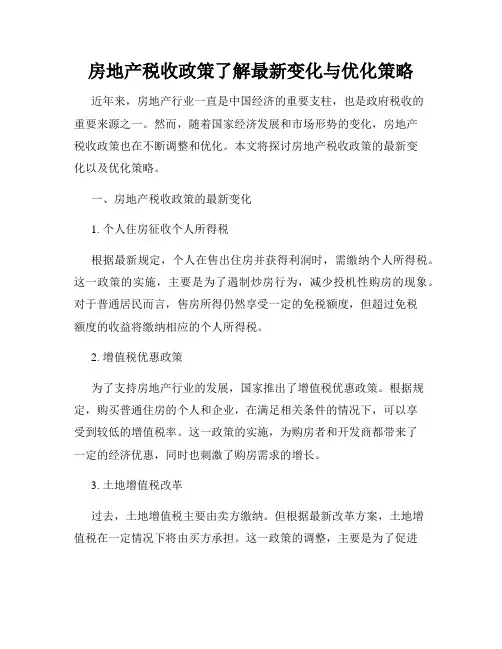 房地产税收政策了解最新变化与优化策略

近年来，房地产行业一直是中国经济的重要支柱，也是政府税收的重要来源之一。然而，随着国家经济发展和市场形势的变化，房地产税收政策也在不断调整和优化。本文将探讨房地产税收政策的最新变化以及优化策略。

一、房地产税收政策的最新变化

1. 个人住房征收个人所得税

根据最新规定，个人在售出住房并获得利润时，需缴纳个人所得税。这一政策的实施，主要是为了遏制炒房行为，减少投机性购房的现象。对于普通居民而言，售房所得仍然享受一定的免税额度，但超过免税额度的收益将缴纳相应的个人所得税。

2. 增值税优惠政策

为了支持房地产行业的发展，国家推出了增值税优惠政策。根据规定，购买普通住房的个人和企业，在满足相关条件的情况下，可以享受到较低的增值税率。这一政策的实施，为购房者和开发商都带来了一定的经济优惠，同时也刺激了购房需求的增长。

3. 土地增值税改革

过去，土地增值税主要由卖方缴纳。但根据最新改革方案，土地增值税在一定情况下将由买方承担。这一政策的调整，主要是为了促进